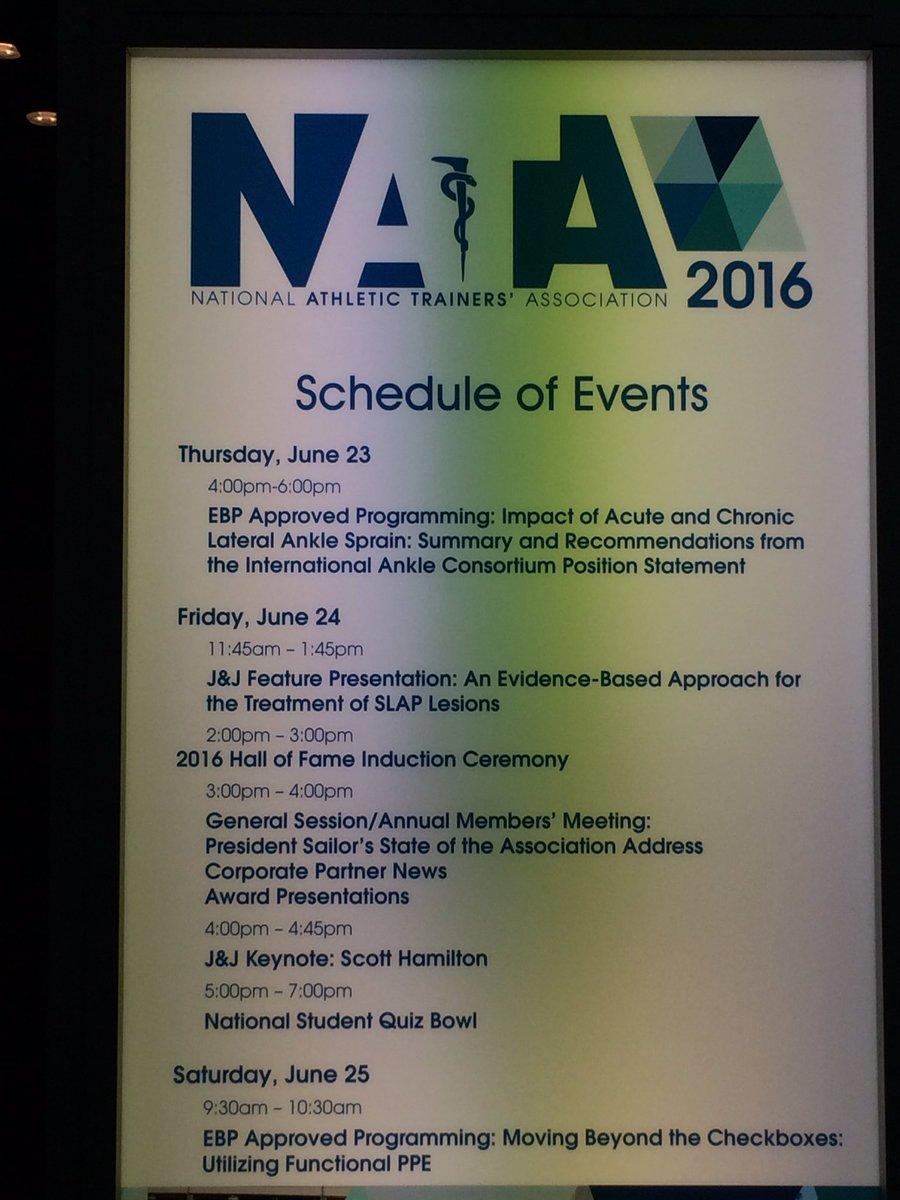 NATA
NATIONAL ATHLETIC TRAINERS' ASSOCIATION 2016

Schedule of Events

Thursday, June 23

4:00pm-6:00pm

EBP Approved Programming: Impact of Acute and Chronic Lateral Ankle Sprain: Summary and Recommendations from the International Ankle Consortium Position Statement

Friday, June 24

11:45am – 1:45pm

J&J Feature Presentation: An Evidence-Based Approach for the Treatment of SLAP Lesions

2:00pm – 3:00pm

2016 Hall of Fame Induction Ceremony

3:00pm – 4:00pm

General Session/Annual Members' Meeting:
President Sailor's State of the Association Address
Corporate Partner News
Award Presentations

4:00pm – 4:45pm

J&J Keynote: Scott Hamilton

5:00pm – 7:00pm

National Student Quiz Bowl

Saturday, June 25

9:30am – 10:30am

EBP Approved Programming: Moving Beyond the Checkboxes: Utilizing Functional PPE